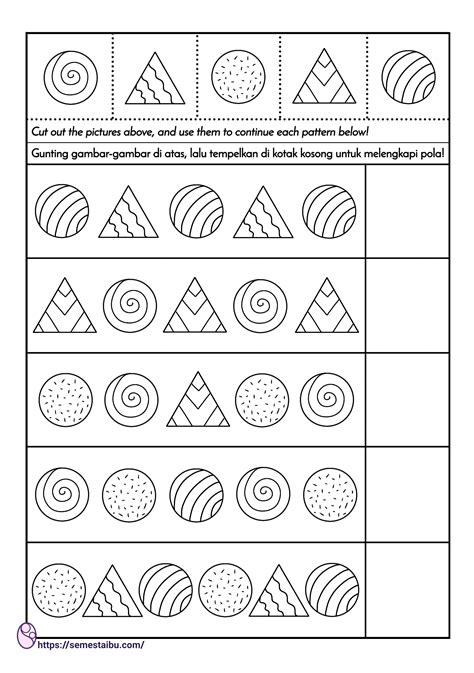 Cut out the pictures above, and use them to continue each pattern below!

Gunting gambar-gambar di atas, lalu tempelkan di kotak kosong untuk melengkapi pola!

https://semestaibu.com/